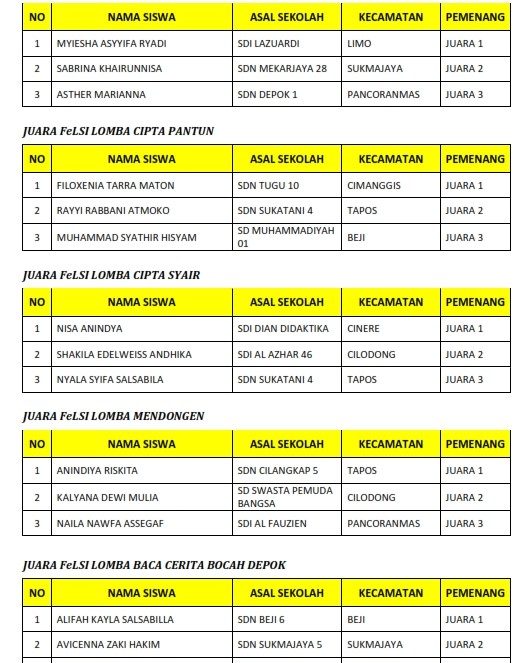 | NO | NAMA SISWA | ASAL SEKOLAH | KECAMATAN | PEMENANG |
|---|---|---|---|---|
| 1 | MYIESHA ASYYIFA RYADI | SDI LAZUARDI | LIMO | JUARA 1 |
| 2 | SABRINA KHAIRUNNISA | SDN MEKARJAYA 28 | SUKMAJAYA | JUARA 2 |
| 3 | ASTHER MARIANNA | SDN DEPOK 1 | PANCORANMAS | JUARA 3 |

JUARA FeLSI LOMBA CIPTA PANTUN

| NO | NAMA SISWA | ASAL SEKOLAH | KECAMATAN | PEMENANG |
|---|---|---|---|---|
| 1 | FILOXENIA TARRA MATON | SDN TUGU 10 | CIMANGGIS | JUARA 1 |
| 2 | RAYYI RABBANI ATMOKO | SDN SUKATANI 4 | TAPOS | JUARA 2 |
| 3 | MUHAMMAD SYATHIR HISYAM | SD MUHAMMADIYAH 01 | BEJI | JUARA 3 |

JUARA FeLSI LOMBA CIPTA SYAIR

| NO | NAMA SISWA | ASAL SEKOLAH | KECAMATAN | PEMENANG |
|---|---|---|---|---|
| 1 | NISA ANINDYA | SDI DIAN DIDAKTIKA | CINERE | JUARA 1 |
| 2 | SHAKILA EDELWEISS ANDHIKA | SDI AL AZHAR 46 | CILODONG | JUARA 2 |
| 3 | NYALA SYIFA SALSABILA | SDN SUKATANI 4 | TAPOS | JUARA 3 |

JUARA FeLSI LOMBA MENDONGEN

| NO | NAMA SISWA | ASAL SEKOLAH | KECAMATAN | PEMENANG |
|---|---|---|---|---|
| 1 | ANINDIYA RISKITA | SDN CILANGKAP 5 | TAPOS | JUARA 1 |
| 2 | KALYANA DEWI MULIA | SD SWASTA PEMUDA BANGSA | CILODONG | JUARA 2 |
| 3 | NAILA NAWFA ASSEGAF | SDI AL FAUZIEN | PANCORANMAS | JUARA 3 |

JUARA FeLSI LOMBA BACA CERITA BOCAH DEPOK

| NO | NAMA SISWA | ASAL SEKOLAH | KECAMATAN | PEMENANG |
|---|---|---|---|---|
| 1 | ALIFAH KAYLA SALSABILLA | SDN BEJI 6 | BEJI | JUARA 1 |
| 2 | AVICENNA ZAKI HAKIM | SDN SUKMAJAYA 5 | SUKMAJAYA | JUARA 2 |